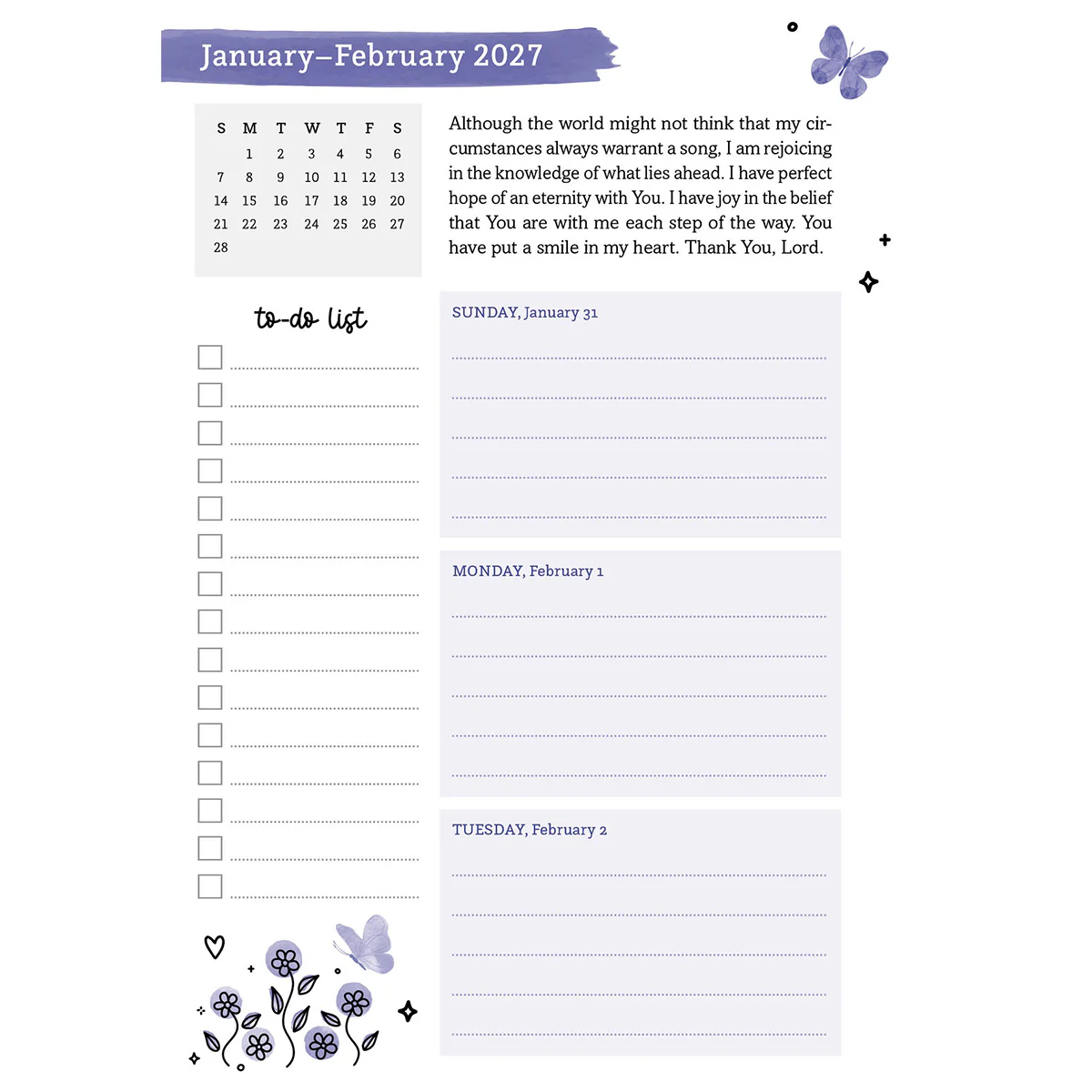 January–February 2027

| S | M | T | W | T | F | S |
|---|---|---|---|---|---|---|
|  | 1 | 2 | 3 | 4 | 5 | 6 |
| 7 | 8 | 9 | 10 | 11 | 12 | 13 |
| 14 | 15 | 16 | 17 | 18 | 19 | 20 |
| 21 | 22 | 23 | 24 | 25 | 26 | 27 |
| 28 |  |  |  |  |  |  |

Although the world might not think that my circumstances always warrant a song, I am rejoicing in the knowledge of what lies ahead. I have perfect hope of an eternity with You. I have joy in the belief that You are with me each step of the way. You have put a smile in my heart. Thank You, Lord.

to-do list

☐ ____
☐ ____
☐ ____
☐ ____
☐ ____
☐ ____
☐ ____
☐ ____
☐ ____
☐ ____
☐ ____
☐ ____
☐ ____
☐ ____
☐ ____

SUNDAY, January 31

____
____
____
____
____

MONDAY, February 1

____
____
____
____
____

TUESDAY, February 2

____
____
____
____
____